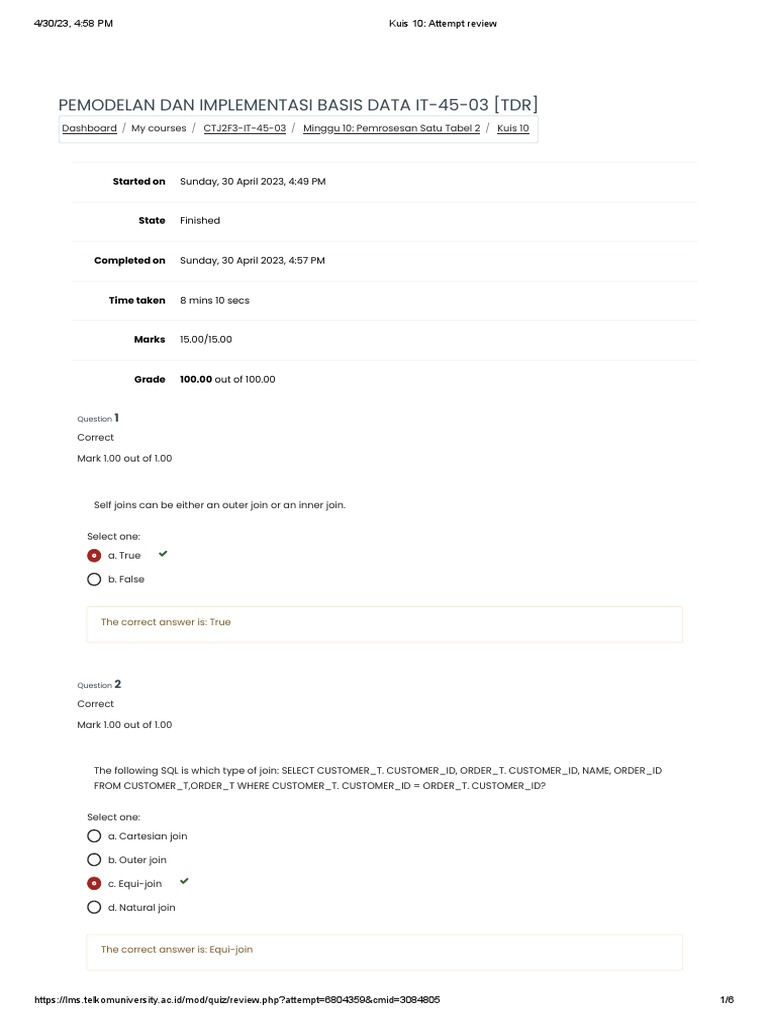 4/30/23, 4:58 PM Kuis 10: Attempt review

PEMODELAN DAN IMPLEMENTASI BASIS DATA IT-45-03 [TDR]

Dashboard / My courses / CTJ2F3-IT-45-03 / Minggu 10: Pemrosesan Satu Tabel 2 / Kuis 10

| | |
|---|---|
| Started on | Sunday, 30 April 2023, 4:49 PM |
| State | Finished |
| Completed on | Sunday, 30 April 2023, 4:57 PM |
| Time taken | 8 mins 10 secs |
| Marks | 15.00/15.00 |
| Grade | 100.00 out of 100.00 |

Question 1
Correct
Mark 1.00 out of 1.00

Self joins can be either an outer join or an inner join.

Select one:
a. True
b. False

The correct answer is: True

Question 2
Correct
Mark 1.00 out of 1.00

The following SQL is which type of join: SELECT CUSTOMER_T. CUSTOMER_ID, ORDER_T. CUSTOMER_ID, NAME, ORDER_ID FROM CUSTOMER_T,ORDER_T WHERE CUSTOMER_T. CUSTOMER_ID = ORDER_T. CUSTOMER_ID?

Select one:
a. Cartesian join
b. Outer join
c. Equi-join
d. Natural join

The correct answer is: Equi-join

https://lms.telkomuniversity.ac.id/mod/quiz/review.php?attempt=6804359&cmid=3084805 1/6